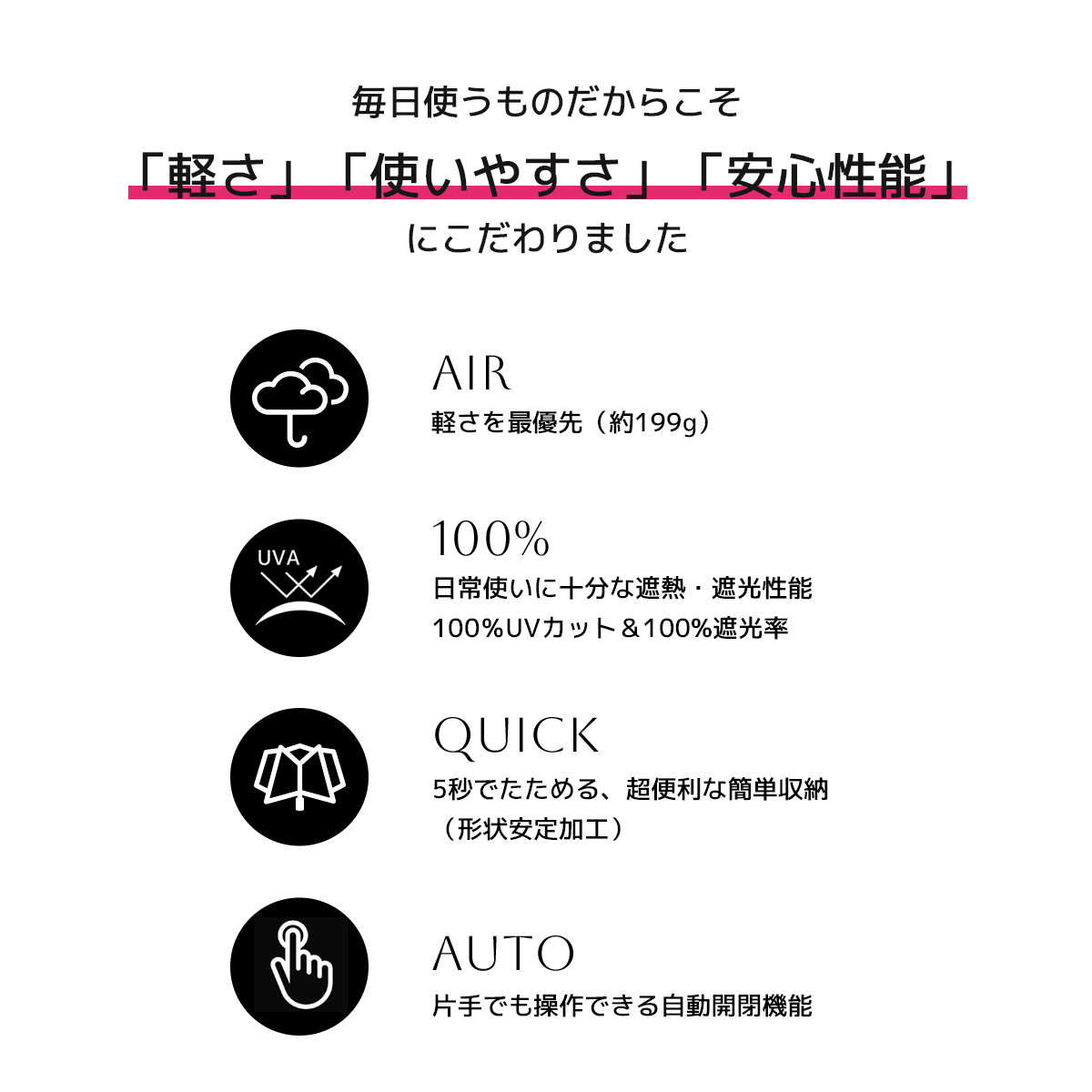 毎日使うものだからこそ

「軽さ」「使いやすさ」「安心性能」

にこだわりました

AIR

軽さを最優先（約199g）

UVA

100%

日常使いに十分な遮熱・遮光性能
100%UVカット＆100%遮光率

QUICK

5秒でたためる、超便利な簡単収納
（形状安定加工）

AUTO

片手でも操作できる自動開閉機能